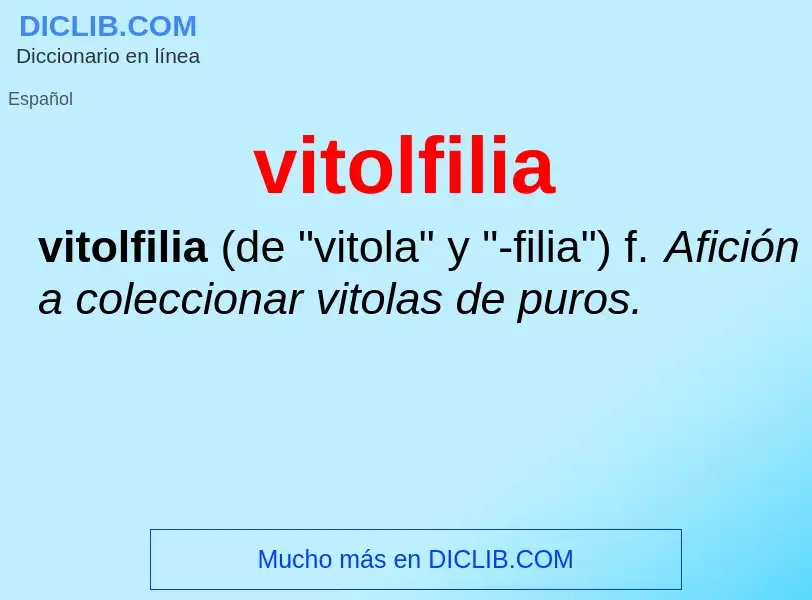 DICLIB.COM
Diccionario en línea

Español

vitolfilia

vitolfilia (de "vitola" y "-filia") f. Afición a coleccionar vitolas de puros.

Mucho más en DICLIB.COM